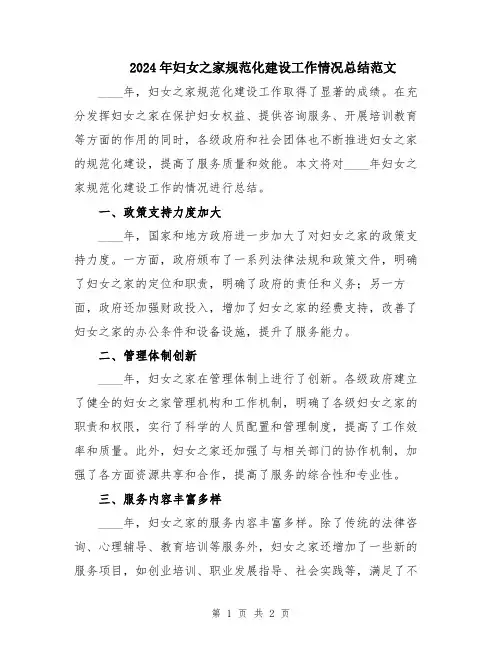 2024年妇女之家规范化建设工作情况总结范文

____年，妇女之家规范化建设工作取得了显著的成绩。在充分发挥妇女之家在保护妇女权益、提供咨询服务、开展培训教育等方面的作用的同时，各级政府和社会团体也不断推进妇女之家的规范化建设，提高了服务质量和效能。本文将对____年妇女之家规范化建设工作的情况进行总结。

一、政策支持力度加大

____年，国家和地方政府进一步加大了对妇女之家的政策支持力度。一方面，政府颁布了一系列法律法规和政策文件，明确了妇女之家的定位和职责，明确了政府的责任和义务；另一方面，政府还加强财政投入，增加了妇女之家的经费支持，改善了妇女之家的办公条件和设备设施，提升了服务能力。

二、管理体制创新

____年，妇女之家在管理体制上进行了创新。各级政府建立了健全的妇女之家管理机构和工作机制，明确了各级妇女之家的职责和权限，实行了科学的人员配置和管理制度，提高了工作效率和质量。此外，妇女之家还加强了与相关部门的协作机制，加强了各方面资源共享和合作，提高了服务的综合性和专业性。

三、服务内容丰富多样

____年，妇女之家的服务内容丰富多样。除了传统的法律咨询、心理辅导、教育培训等服务外，妇女之家还增加了一些新的服务项目，如创业培训、职业发展指导、社会实践等，满足了不

第 1 页 共 2 页